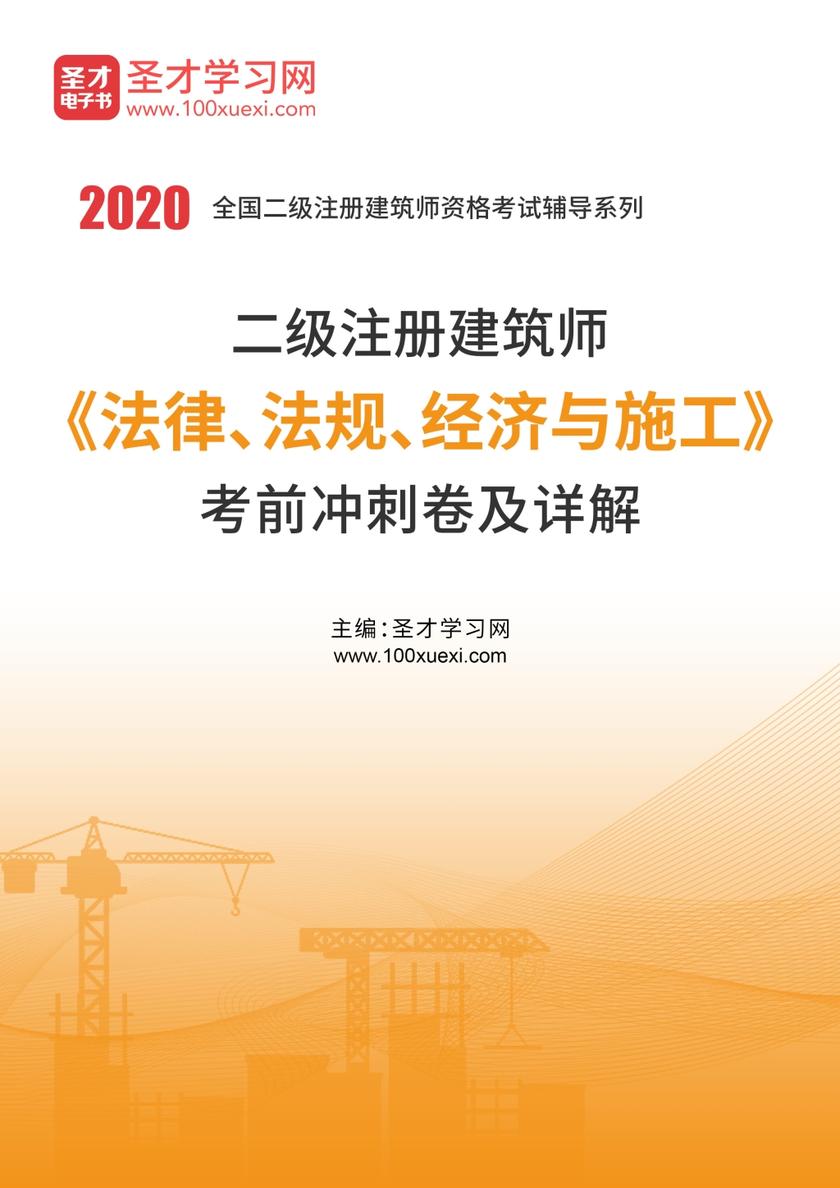 圣才电子书

圣才学习网
www.100xuexi.com

2020 全国二级注册建筑师资格考试辅导系列

二级注册建筑师
《法律、法规、经济与施工》
考前冲刺卷及详解

主编：圣才学习网
www.100xuexi.com